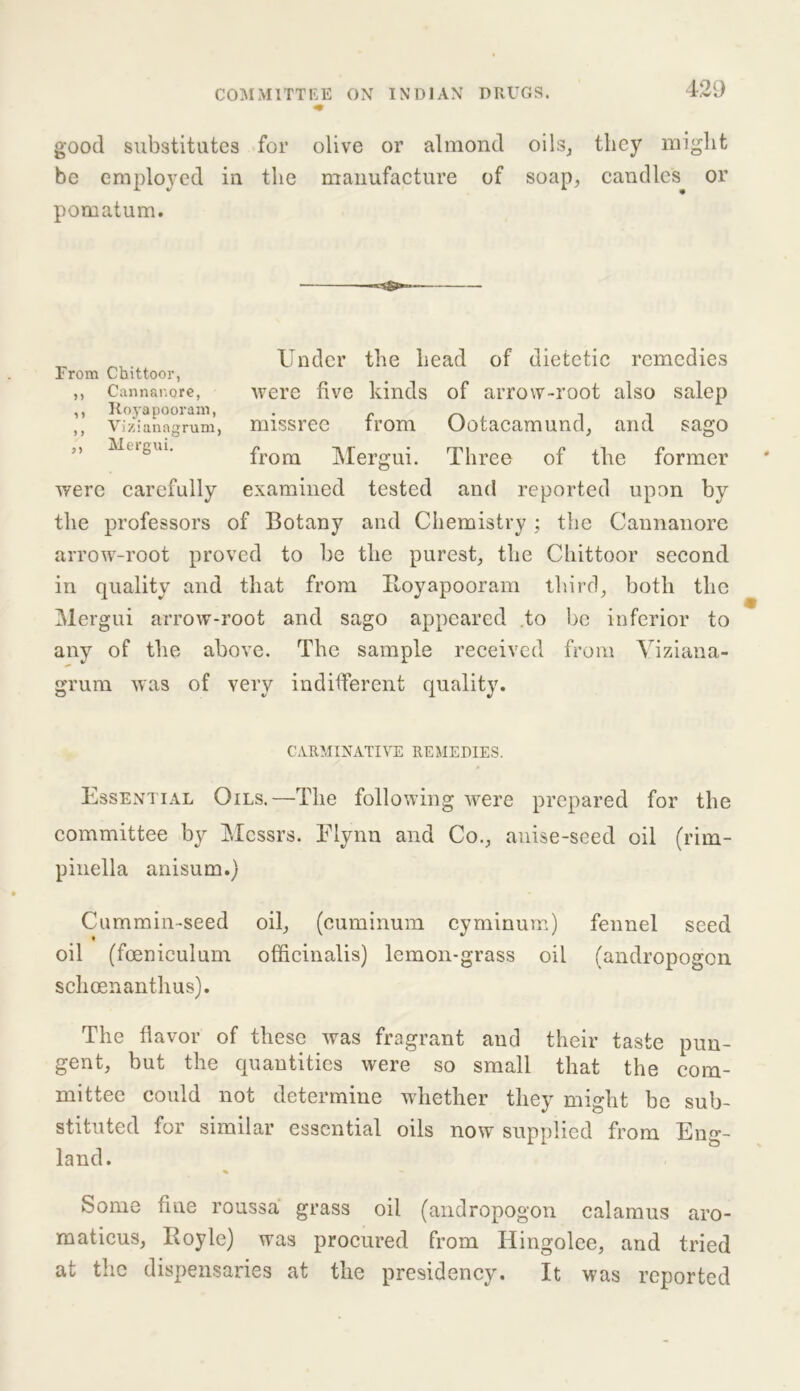 COMMITTEE ON INDIAN DRUGS. 429

good substitutes for olive or almond oils, they might be employed in the manufacture of soap, candles or pomatum.

From Chittoor,
,, Cannanore,
,, Royapooram,
,, Vizianagrum,
,, Mergui.

Under the head of dietetic remedies were five kinds of arrow-root also salep missree from Ootacamund, and sago from Mergui. Three of the former were carefully examined tested and reported upon by the professors of Botany and Chemistry; the Cannanore arrow-root proved to be the purest, the Chittoor second in quality and that from Royapooram third, both the Mergui arrow-root and sago appeared to be inferior to any of the above. The sample received from Vizianagrum was of very indifferent quality.

CARMINATIVE REMEDIES.

Essential Oils.—The following were prepared for the committee by Messrs. Flynn and Co., anise-seed oil (rimpinella anisum.)

Cummin-seed oil, (cuminum cyminum) fennel seed oil (fœniculum officinalis) lemon-grass oil (andropogon schœnanthus).

The flavor of these was fragrant and their taste pungent, but the quantities were so small that the committee could not determine whether they might be substituted for similar essential oils now supplied from England.

Some fine roussa grass oil (andropogon calamus aromaticus, Royle) was procured from Hingolee, and tried at the dispensaries at the presidency. It was reported